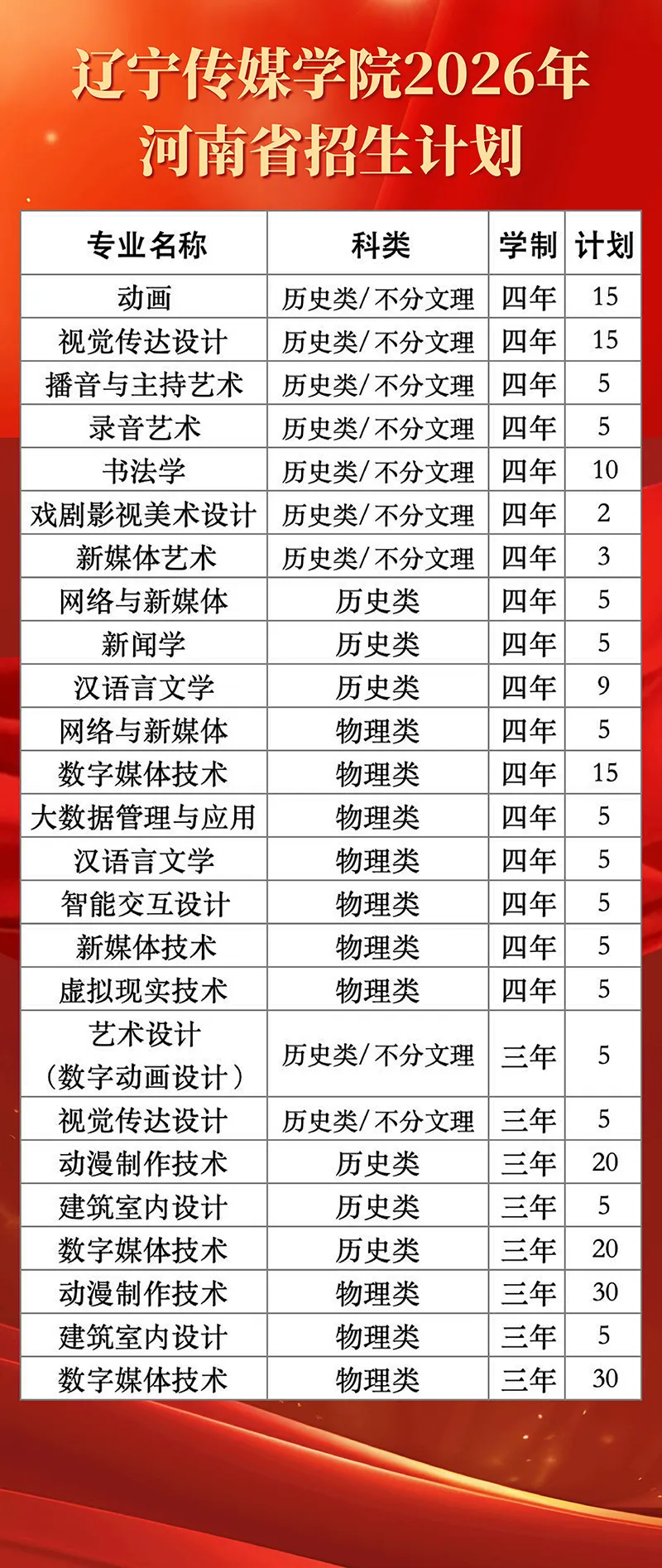 辽宁传媒学院2026年
河南省招生计划

| 专业名称 | 科类 | 学制 | 计划 |
|---|---|---|---|
| 动画 | 历史类/不分文理 | 四年 | 15 |
| 视觉传达设计 | 历史类/不分文理 | 四年 | 15 |
| 播音与主持艺术 | 历史类/不分文理 | 四年 | 5 |
| 录音艺术 | 历史类/不分文理 | 四年 | 5 |
| 书法学 | 历史类/不分文理 | 四年 | 10 |
| 戏剧影视美术设计 | 历史类/不分文理 | 四年 | 2 |
| 新媒体艺术 | 历史类/不分文理 | 四年 | 3 |
| 网络与新媒体 | 历史类 | 四年 | 5 |
| 新闻学 | 历史类 | 四年 | 5 |
| 汉语言文学 | 历史类 | 四年 | 9 |
| 网络与新媒体 | 物理类 | 四年 | 5 |
| 数字媒体技术 | 物理类 | 四年 | 15 |
| 大数据管理与应用 | 物理类 | 四年 | 5 |
| 汉语言文学 | 物理类 | 四年 | 5 |
| 智能交互设计 | 物理类 | 四年 | 5 |
| 新媒体技术 | 物理类 | 四年 | 5 |
| 虚拟现实技术 | 物理类 | 四年 | 5 |
| 艺术设计（数字动画设计） | 历史类/不分文理 | 三年 | 5 |
| 视觉传达设计 | 历史类/不分文理 | 三年 | 5 |
| 动漫制作技术 | 历史类 | 三年 | 20 |
| 建筑室内设计 | 历史类 | 三年 | 5 |
| 数字媒体技术 | 历史类 | 三年 | 20 |
| 动漫制作技术 | 物理类 | 三年 | 30 |
| 建筑室内设计 | 物理类 | 三年 | 5 |
| 数字媒体技术 | 物理类 | 三年 | 30 |